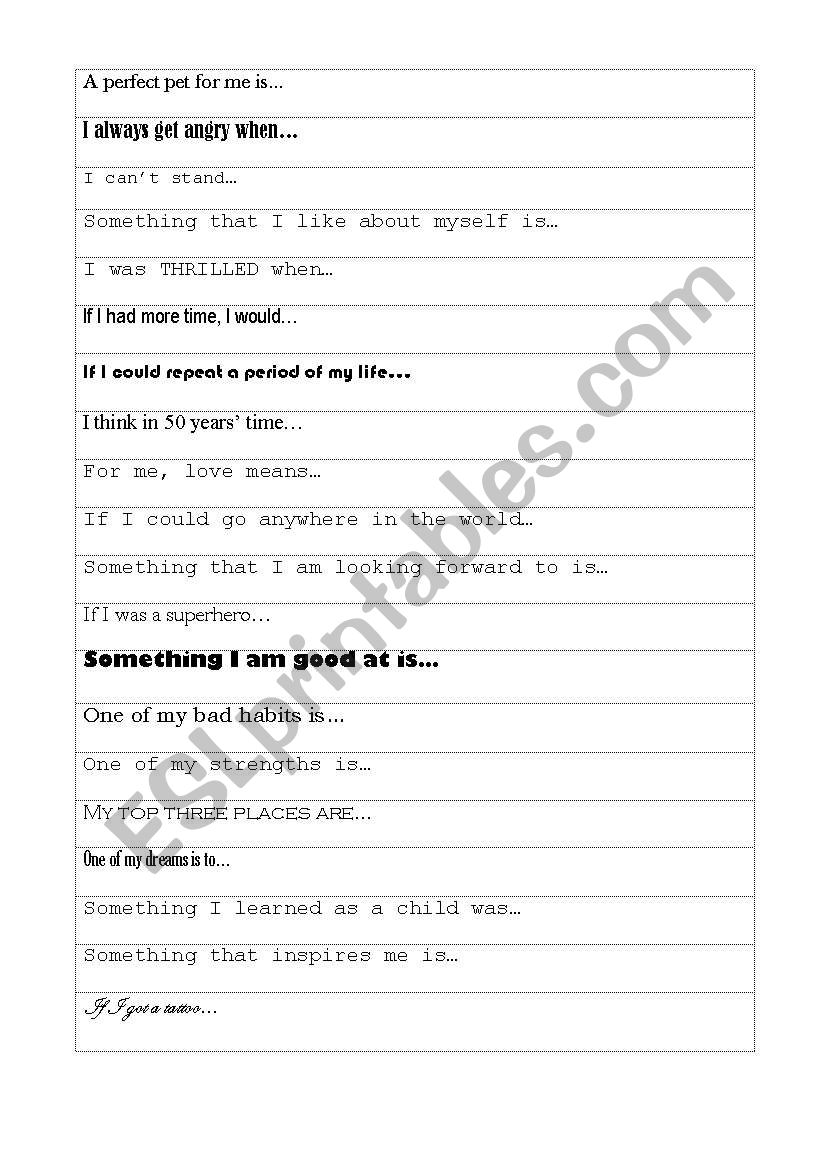 A perfect pet for me is...

I always get angry when...

I can't stand…

Something that I like about myself is…

I was THRILLED when…

If I had more time, I would…

If I could repeat a period of my life...

I think in 50 years' time…

For me, love means…

If I could go anywhere in the world…

Something that I am looking forward to is…

If I was a superhero…

Something I am good at is...

One of my bad habits is...

One of my strengths is…

MY TOP THREE PLACES ARE…

One of my dreams is to…

Something I learned as a child was…

Something that inspires me is…

If I got a tattoo…

ESLprintables.com